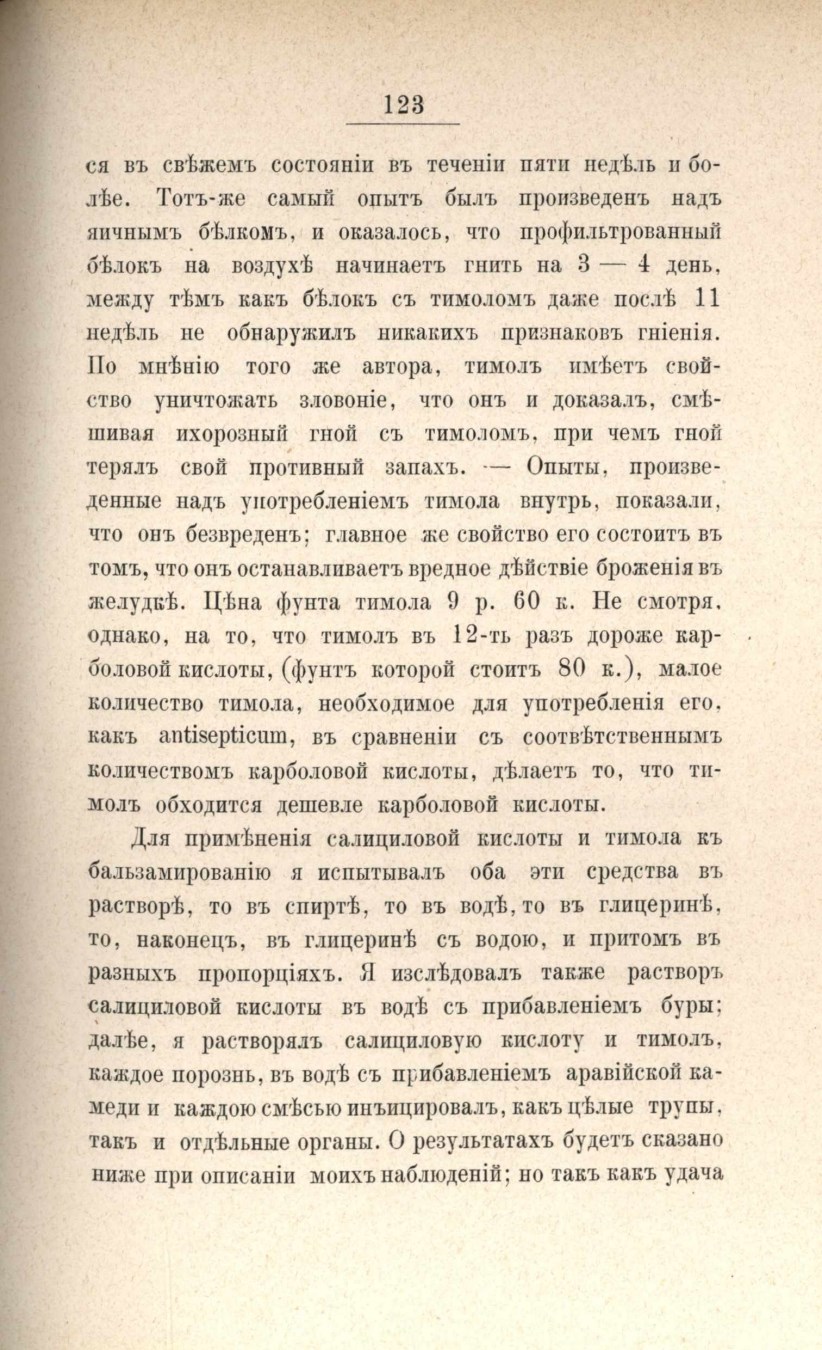 123

ся въ свѣжемъ состояніи въ теченіи пяти недѣль и болѣе. Тотъ-же самый опытъ былъ произведенъ надъ яичнымъ бѣлкомъ, и оказалось, что профильтрованный бѣлокъ на воздухѣ начинаетъ гнить на 3 — 4 день, между тѣмъ какъ бѣлокъ съ тимоломъ даже послѣ 11 недѣль не обнаружилъ никакихъ признаковъ гніенія. По мнѣнію того же автора, тимолъ имѣетъ свойство уничтожать зловоніе, что онъ и доказалъ, смѣшивая ихорозный гной съ тимоломъ, при чемъ гной терялъ свой противный запахъ. — Опыты, произведенные надъ употребленіемъ тимола внутрь, показали, что онъ безвреденъ; главное же свойство его состоитъ въ томъ, что онъ останавливаетъ вредное дѣйствіе броженія въ желудкѣ. Цѣна фунта тимола 9 р. 60 к. Не смотря, однако, на то, что тимолъ въ 12-ть разъ дороже карболовой кислоты, (фунтъ которой стоитъ 80 к.), малое количество тимола, необходимое для употребленія его, какъ antisepticum, въ сравненіи съ соотвѣтственнымъ количествомъ карболовой кислоты, дѣлаетъ то, что тимолъ обходится дешевле карболовой кислоты.

Для примѣненія салициловой кислоты и тимола къ бальзамированію я испытывалъ оба эти средства въ растворѣ, то въ спиртѣ, то въ водѣ, то въ глицеринѣ, то, наконецъ, въ глицеринѣ съ водою, и притомъ въ разныхъ пропорціяхъ. Я изслѣдовалъ также растворъ салициловой кислоты въ водѣ съ прибавленіемъ буры; далѣе, я растворялъ салициловую кислоту и тимолъ, каждое порознь, въ водѣ съ прибавленіемъ аравійской камеди и каждою смѣсью инъицировалъ, какъ цѣлые трупы, такъ и отдѣльные органы. О результатахъ будетъ сказано ниже при описаніи моихъ наблюденій; но такъ какъ удача